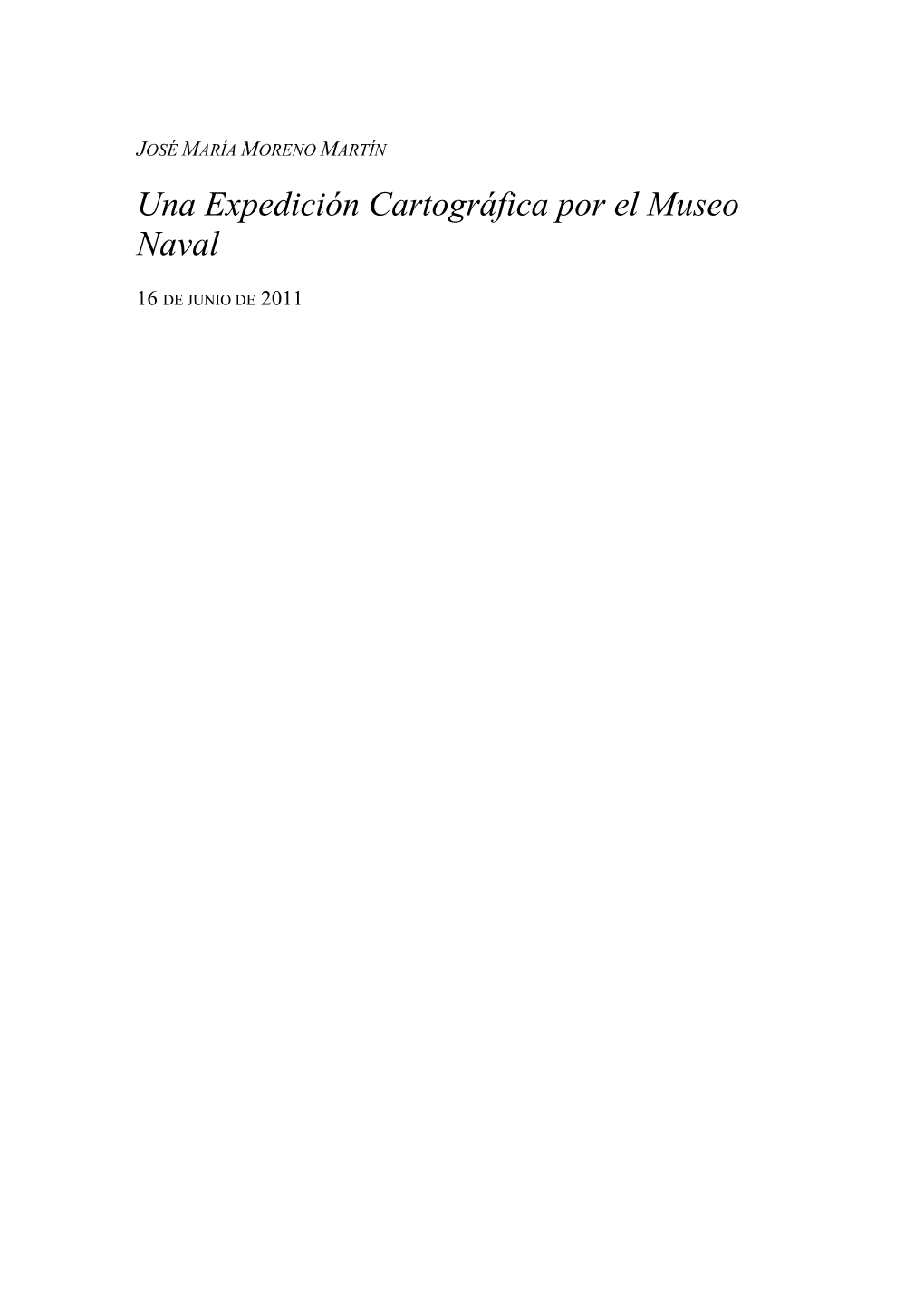 JOSÉ MARÍA MORENO MARTÍN

Una Expedición Cartográfica por el Museo Naval

16 DE JUNIO DE 2011